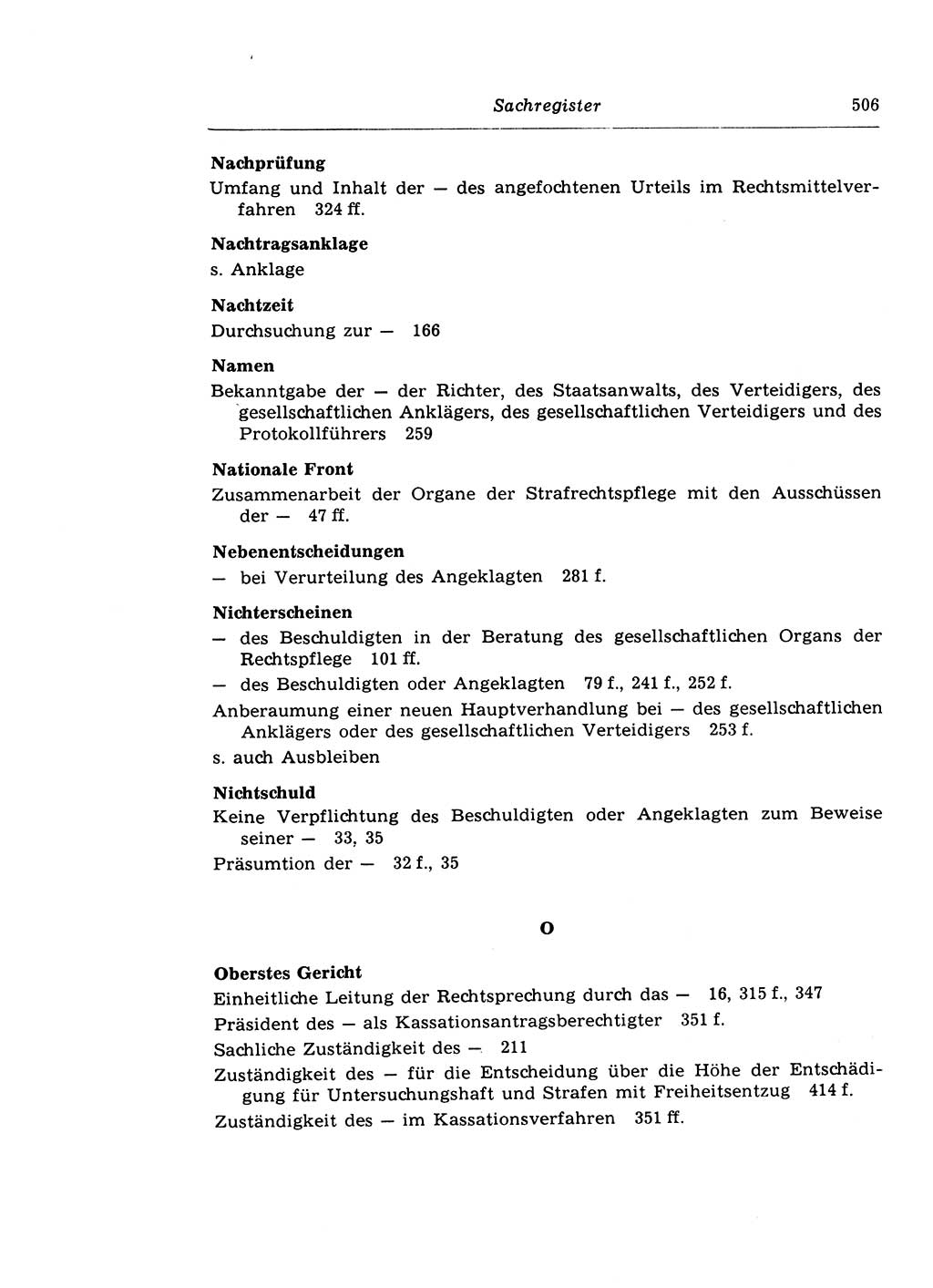 Sachregister 506

Nachprüfung
Umfang und Inhalt der — des angefochtenen Urteils im Rechtsmittelverfahren 324 ff.

Nachtragsanklage
s. Anklage

Nachtzeit
Durchsuchung zur — 166

Namen
Bekanntgabe der — der Richter, des Staatsanwalts, des Verteidigers, des gesellschaftlichen Anklägers, des gesellschaftlichen Verteidigers und des Protokollführers 259

Nationale Front
Zusammenarbeit der Organe der Strafrechtspflege mit den Ausschüssen der — 47 ff.

Nebenentscheidungen
— bei Verurteilung des Angeklagten 281 f.

Nichterscheinen
— des Beschuldigten in der Beratung des gesellschaftlichen Organs der Rechtspflege 101 ff.
— des Beschuldigten oder Angeklagten 79 f., 241 f., 252 f.
Anberaumung einer neuen Hauptverhandlung bei — des gesellschaftlichen Anklägers oder des gesellschaftlichen Verteidigers 253 f.
s. auch Ausbleiben

Nichtschuld
Keine Verpflichtung des Beschuldigten oder Angeklagten zum Beweise seiner — 33, 35
Präsumtion der — 32 f., 35

O

Oberstes Gericht
Einheitliche Leitung der Rechtsprechung durch das — 16, 315 f., 347
Präsident des — als Kassationsantragsberechtigter 351 f.
Sachliche Zuständigkeit des — 211
Zuständigkeit des — für die Entscheidung über die Höhe der Entschädigung für Untersuchungshaft und Strafen mit Freiheitsentzug 414 f.
Zuständigkeit des — im Kassationsverfahren 351 ff.